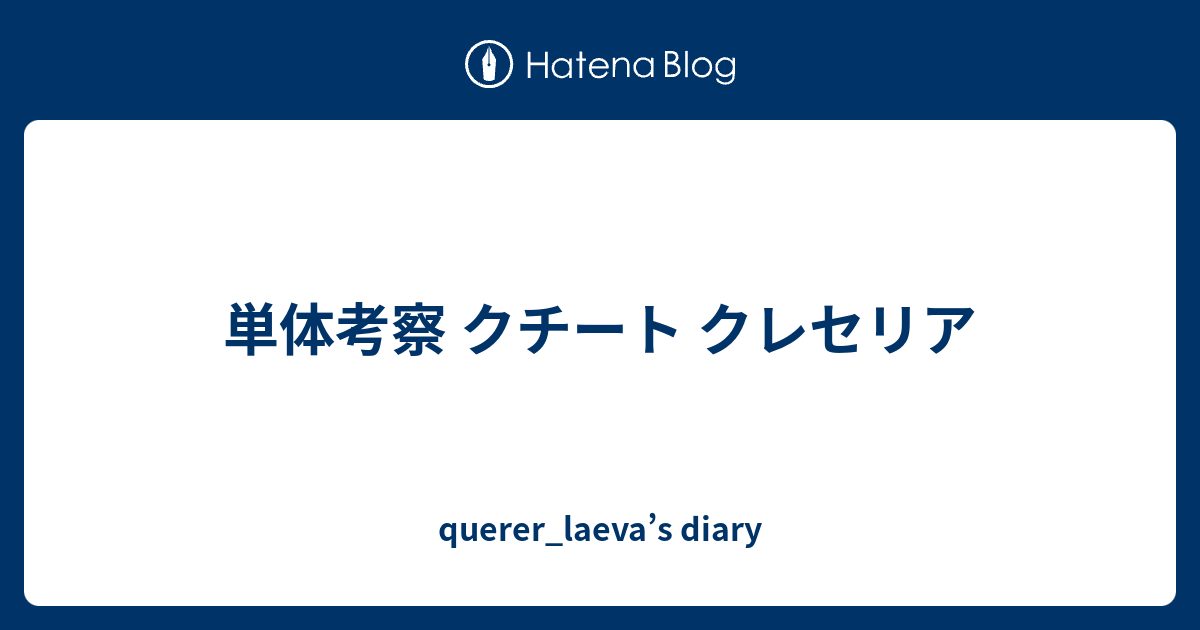 Hatena Blog

単体考察 クチート クレセリア

querer_laeva’s diary